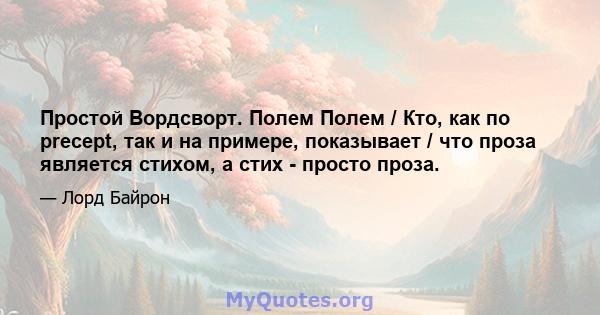 Простой Вордсворт. Полем Полем / Кто, как по precept, так и на примере, показывает / что проза является стихом, а стих - просто проза.

— Лорд Байрон

MyQuotes.org